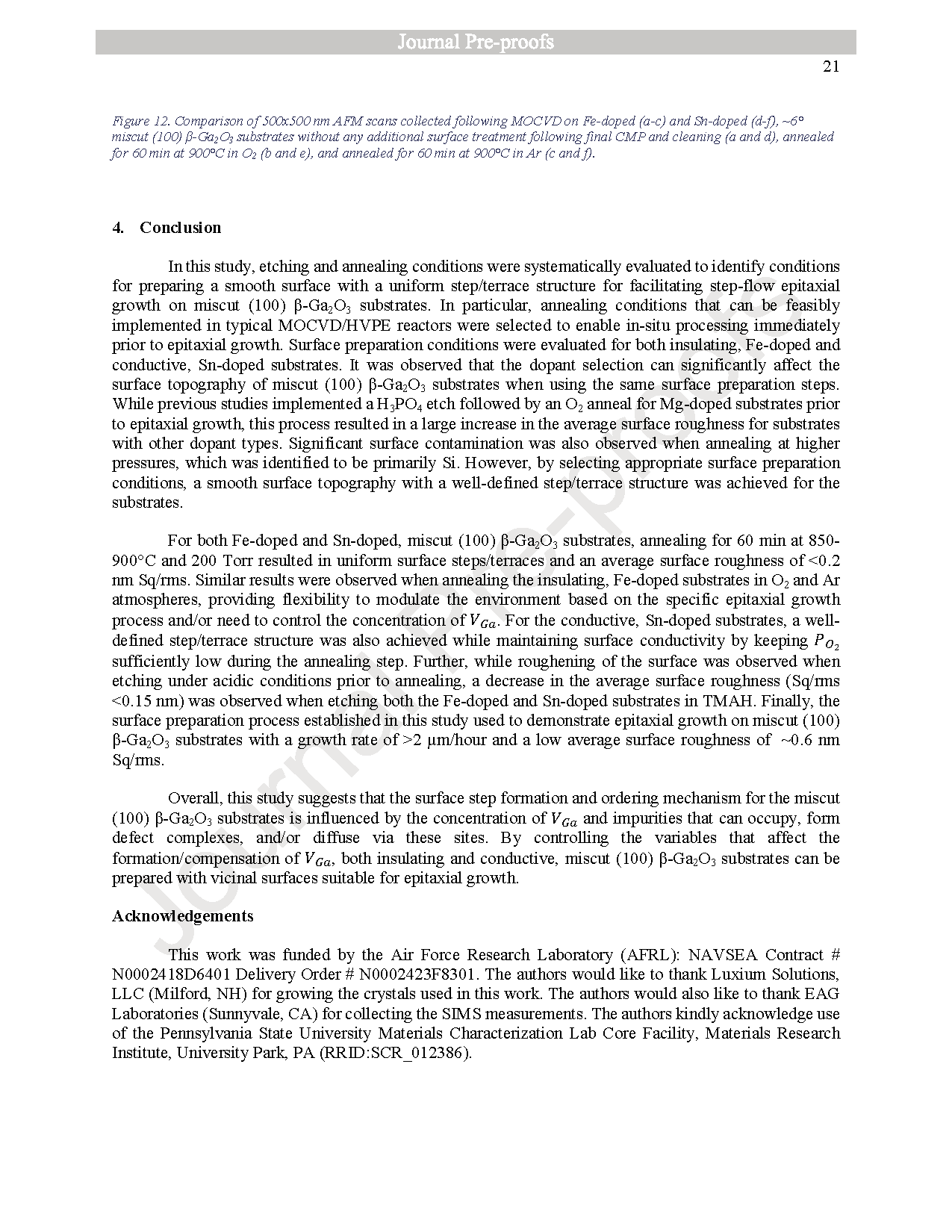 Journal Pre-proofs

21

Figure 12. Comparison of 500x500 nm AFM scans collected following MOCVD on Fe-doped (a-c) and Sn-doped (d-f), ~6° miscut (100) β-$Ga_2O_3$ substrates without any additional surface treatment following final CMP and cleaning (a and d), annealed for 60 min at 900°C in $O_2$ (b and e), and annealed for 60 min at 900°C in Ar (c and f).

4. Conclusion

In this study, etching and annealing conditions were systematically evaluated to identify conditions for preparing a smooth surface with a uniform step/terrace structure for facilitating step-flow epitaxial growth on miscut (100) β-$Ga_2O_3$ substrates. In particular, annealing conditions that can be feasibly implemented in typical MOCVD/HVPE reactors were selected to enable in-situ processing immediately prior to epitaxial growth. Surface preparation conditions were evaluated for both insulating, Fe-doped and conductive, Sn-doped substrates. It was observed that the dopant selection can significantly affect the surface topography of miscut (100) β-$Ga_2O_3$ substrates when using the same surface preparation steps. While previous studies implemented a $H_3PO_4$ etch followed by an $O_2$ anneal for Mg-doped substrates prior to epitaxial growth, this process resulted in a large increase in the average surface roughness for substrates with other dopant types. Significant surface contamination was also observed when annealing at higher pressures, which was identified to be primarily Si. However, by selecting appropriate surface preparation conditions, a smooth surface topography with a well-defined step/terrace structure was achieved for the substrates.

For both Fe-doped and Sn-doped, miscut (100) β-$Ga_2O_3$ substrates, annealing for 60 min at 850-900°C and 200 Torr resulted in uniform surface steps/terraces and an average surface roughness of <0.2 nm Sq/rms. Similar results were observed when annealing the insulating, Fe-doped substrates in $O_2$ and Ar atmospheres, providing flexibility to modulate the environment based on the specific epitaxial growth process and/or need to control the concentration of $V_{Ga}$. For the conductive, Sn-doped substrates, a well-defined step/terrace structure was also achieved while maintaining surface conductivity by keeping $P_{O_2}$ sufficiently low during the annealing step. Further, while roughening of the surface was observed when etching under acidic conditions prior to annealing, a decrease in the average surface roughness (Sq/rms <0.15 nm) was observed when etching both the Fe-doped and Sn-doped substrates in TMAH. Finally, the surface preparation process established in this study used to demonstrate epitaxial growth on miscut (100) β-$Ga_2O_3$ substrates with a growth rate of >2 μm/hour and a low average surface roughness of ~0.6 nm Sq/rms.

Overall, this study suggests that the surface step formation and ordering mechanism for the miscut (100) β-$Ga_2O_3$ substrates is influenced by the concentration of $V_{Ga}$ and impurities that can occupy, form defect complexes, and/or diffuse via these sites. By controlling the variables that affect the formation/compensation of $V_{Ga}$, both insulating and conductive, miscut (100) β-$Ga_2O_3$ substrates can be prepared with vicinal surfaces suitable for epitaxial growth.

Acknowledgements

This work was funded by the Air Force Research Laboratory (AFRL): NAVSEA Contract # N0002418D6401 Delivery Order # N0002423F8301. The authors would like to thank Luxium Solutions, LLC (Milford, NH) for growing the crystals used in this work. The authors would also like to thank EAG Laboratories (Sunnyvale, CA) for collecting the SIMS measurements. The authors kindly acknowledge use of the Pennsylvania State University Materials Characterization Lab Core Facility, Materials Research Institute, University Park, PA (RRID:SCR_012386).

Journal Pre-proofs